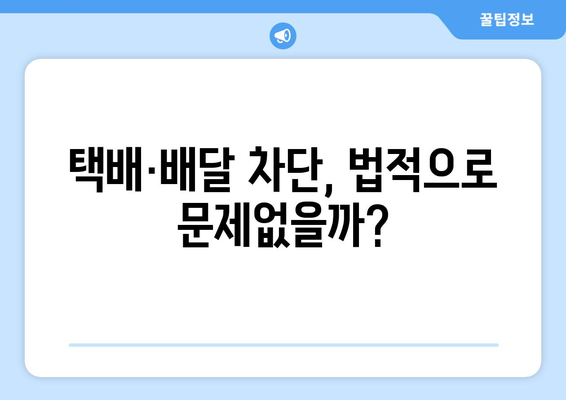 꿀팁정보

택배·배달 차단, 법적으로 문제없을까?